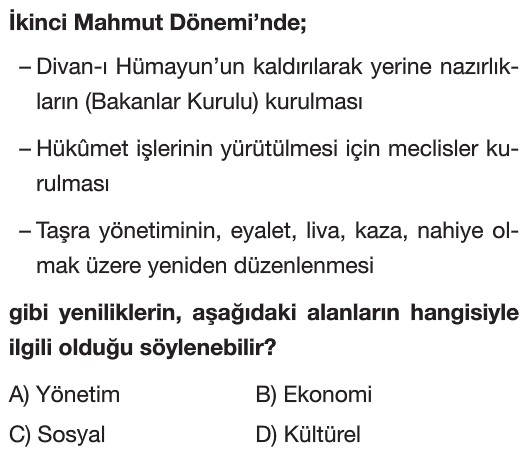 İkinci Mahmut Dönemi'nde;

– Divan-ı Hümayun'un kaldırılarak yerine nazırlıkların (Bakanlar Kurulu) kurulması

– Hükûmet işlerinin yürütülmesi için meclisler kurulması

– Taşra yönetiminin, eyalet, liva, kaza, nahiye olmak üzere yeniden düzenlenmesi

gibi yeniliklerin, aşağıdaki alanların hangisiyle ilgili olduğu söylenebilir?

A) Yönetim
B) Ekonomi
C) Sosyal
D) Kültürel